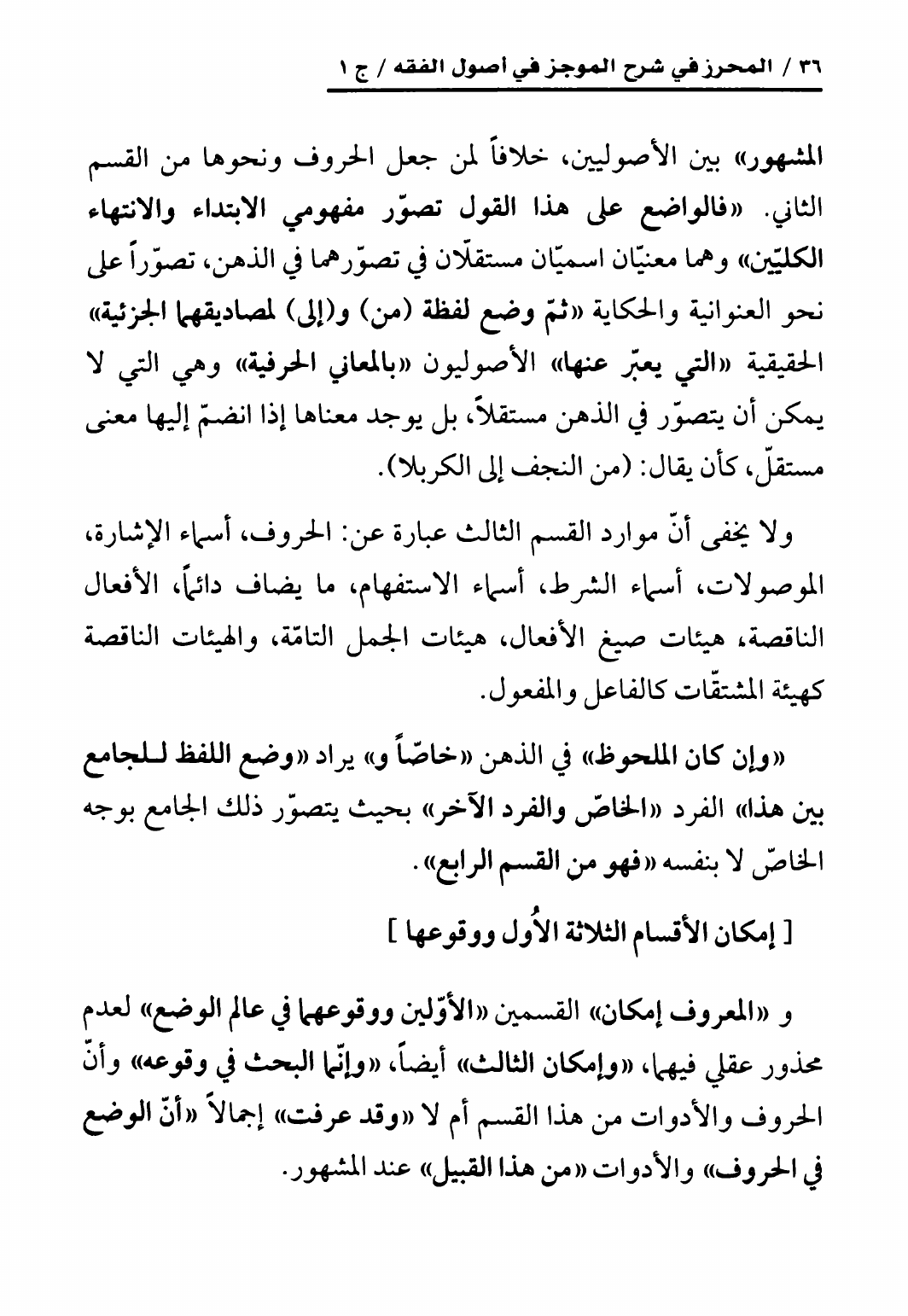 ٣٦ / المحرز في شرح الموجز في أصول الفقه / ج ١

المشهور» بين الأصوليين، خلافاً لمن جعل الحروف ونحوها من القسم الثاني. «فالواضع على هذا القول تصوّر مفهومي الابتداء والانتهاء الكليّين» وهما معنيّان اسميّان مستقلّان في تصوّرهما في الذهن، تصوّراً على نحو العنوانية والحكاية «ثمّ وضع لفظة (من) و(إلى) لمصاديقهما الجزئية» الحقيقية «التي يعبّر عنها» الأصوليون «بالمعاني الحرفية» وهي التي لا يمكن أن يتصوّر في الذهن مستقلاً، بل يوجد معناها إذا انضمّ إليها معنى مستقلّ، كأن يقال: (من النجف إلى الكربلا).

ولا يخفى أنّ موارد القسم الثالث عبارة عن: الحروف، أسماء الإشارة، الموصولات، أسماء الشرط، أسماء الاستفهام، ما يضاف دائماً، الأفعال الناقصة، هيئات صيغ الأفعال، هيئات الجمل التامّة، والهيئات الناقصة كهيئة المشتقّات كالفاعل والمفعول.

«وإن كان الملحوظ» في الذهن «خاصّاً و» يراد «وضع اللفظ للجامع بين هذا» الفرد «الخاصّ والفرد الآخر» بحيث يتصوّر ذلك الجامع بوجه الخاصّ لا بنفسه «فهو من القسم الرابع».

[ إمكان الأقسام الثلاثة الأُول ووقوعها ]

و «المعروف إمكان» القسمين «الأوّلين ووقوعهما في عالم الوضع» لعدم محذور عقلي فيهما، «وإمكان الثالث» أيضاً، «وإنّما البحث في وقوعه» وأنّ الحروف والأدوات من هذا القسم أم لا «وقد عرفت» إجمالاً «أنّ الوضع في الحروف» والأدوات «من هذا القبيل» عند المشهور.